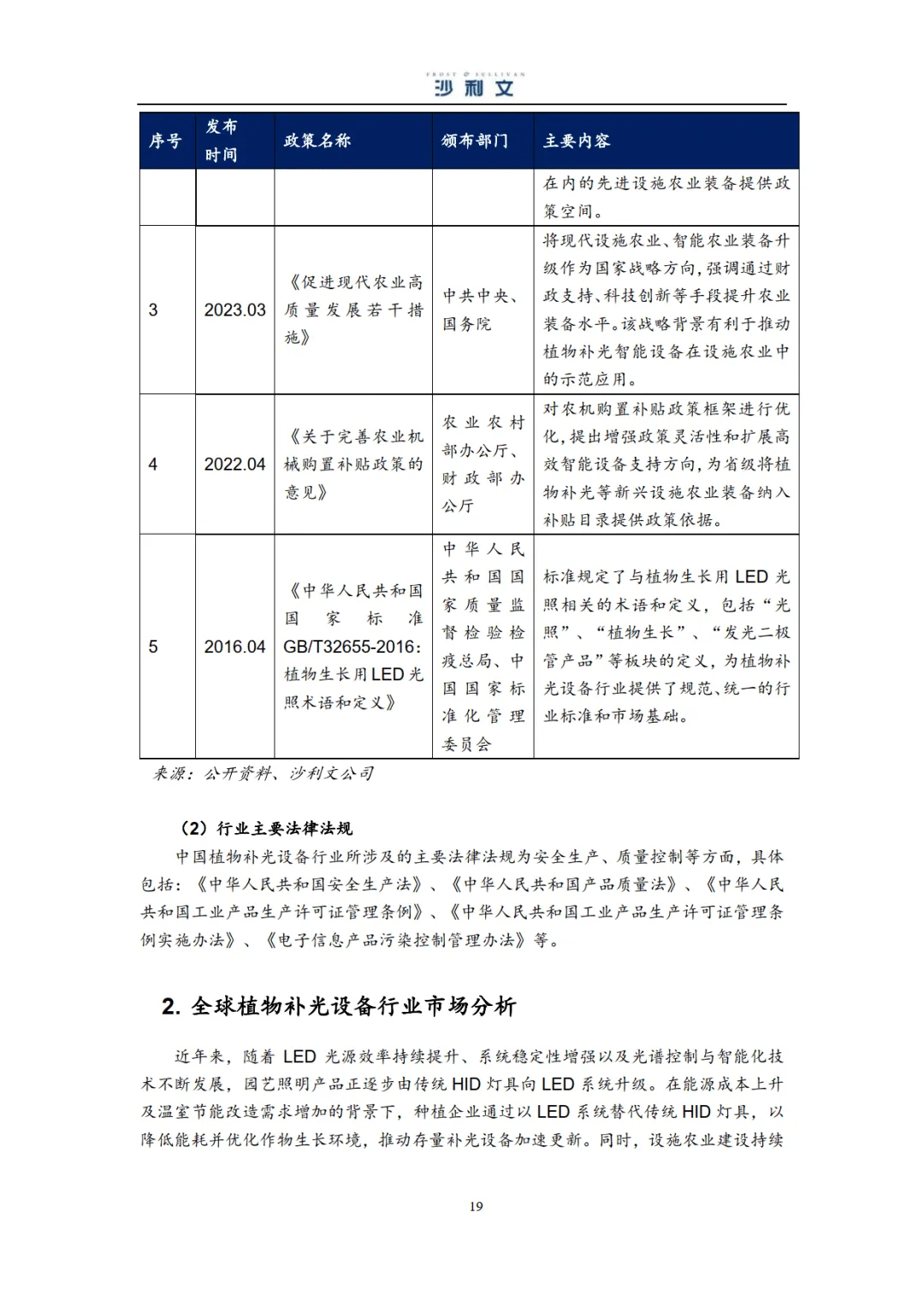 FROST & SULLIVAN
沙利文

| 序号 | 发布时间 | 政策名称 | 颁布部门 | 主要内容 |
|---|---|---|---|---|
| | | | | 在内的先进设施农业装备提供政策空间。 |
| 3 | 2023.03 | 《促进现代农业高质量发展若干措施》 | 中共中央、国务院 | 将现代设施农业、智能农业装备升级作为国家战略方向，强调通过财政支持、科技创新等手段提升农业装备水平。该战略背景有利于推动植物补光智能设备在设施农业中的示范应用。 |
| 4 | 2022.04 | 《关于完善农业机械购置补贴政策的意见》 | 农业农村部办公厅、财政部办公厅 | 对农机购置补贴政策框架进行优化，提出增强政策灵活性和扩展高效智能设备支持方向，为省级将植物补光等新兴设施农业装备纳入补贴目录提供政策依据。 |
| 5 | 2016.04 | 《中华人民共和国国家标准GB/T32655-2016：植物生长用LED光照术语和定义》 | 中华人民共和国国家质量监督检验检疫总局、中国国家标准化管理委员会 | 标准规定了与植物生长用 LED 光照相关的术语和定义，包括“光照”、“植物生长”、“发光二极管产品”等板块的定义，为植物补光设备行业提供了规范、统一的行业标准和市场基础。 |

来源：公开资料、沙利文公司

（2）行业主要法律法规

中国植物补光设备行业所涉及的主要法律法规为安全生产、质量控制等方面，具体包括：《中华人民共和国安全生产法》、《中华人民共和国产品质量法》、《中华人民共和国工业产品生产许可证管理条例》、《中华人民共和国工业产品生产许可证管理条例实施办法》、《电子信息产品污染控制管理办法》等。

2. 全球植物补光设备行业市场分析

近年来，随着 LED 光源效率持续提升、系统稳定性增强以及光谱控制与智能化技术不断发展，园艺照明产品正逐步由传统 HID 灯具向 LED 系统升级。在能源成本上升及温室节能改造需求增加的背景下，种植企业通过以 LED 系统替代传统 HID 灯具，以降低能耗并优化作物生长环境，推动存量补光设备加速更新。同时，设施农业建设持续

19